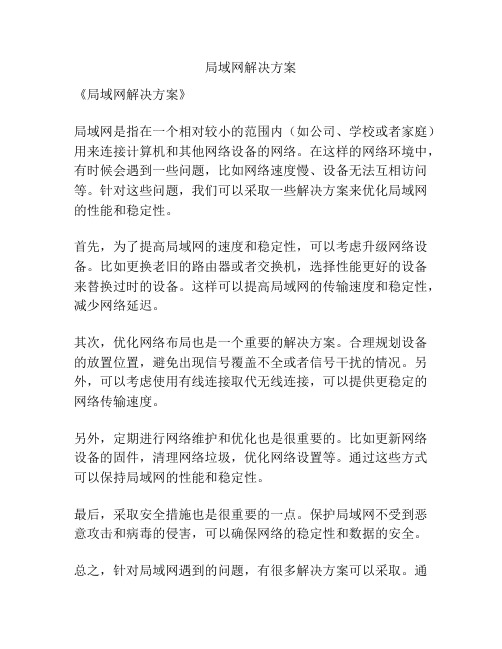 局域网解决方案

《局域网解决方案》

局域网是指在一个相对较小的范围内（如公司、学校或者家庭）用来连接计算机和其他网络设备的网络。在这样的网络环境中，有时候会遇到一些问题，比如网络速度慢、设备无法互相访问等。针对这些问题，我们可以采取一些解决方案来优化局域网的性能和稳定性。

首先，为了提高局域网的速度和稳定性，可以考虑升级网络设备。比如更换老旧的路由器或者交换机，选择性能更好的设备来替换过时的设备。这样可以提高局域网的传输速度和稳定性，减少网络延迟。

其次，优化网络布局也是一个重要的解决方案。合理规划设备的放置位置，避免出现信号覆盖不全或者信号干扰的情况。另外，可以考虑使用有线连接取代无线连接，可以提供更稳定的网络传输速度。

另外，定期进行网络维护和优化也是很重要的。比如更新网络设备的固件，清理网络垃圾，优化网络设置等。通过这些方式可以保持局域网的性能和稳定性。

最后，采取安全措施也是很重要的一点。保护局域网不受到恶意攻击和病毒的侵害，可以确保网络的稳定性和数据的安全。

总之，针对局域网遇到的问题，有很多解决方案可以采取。通